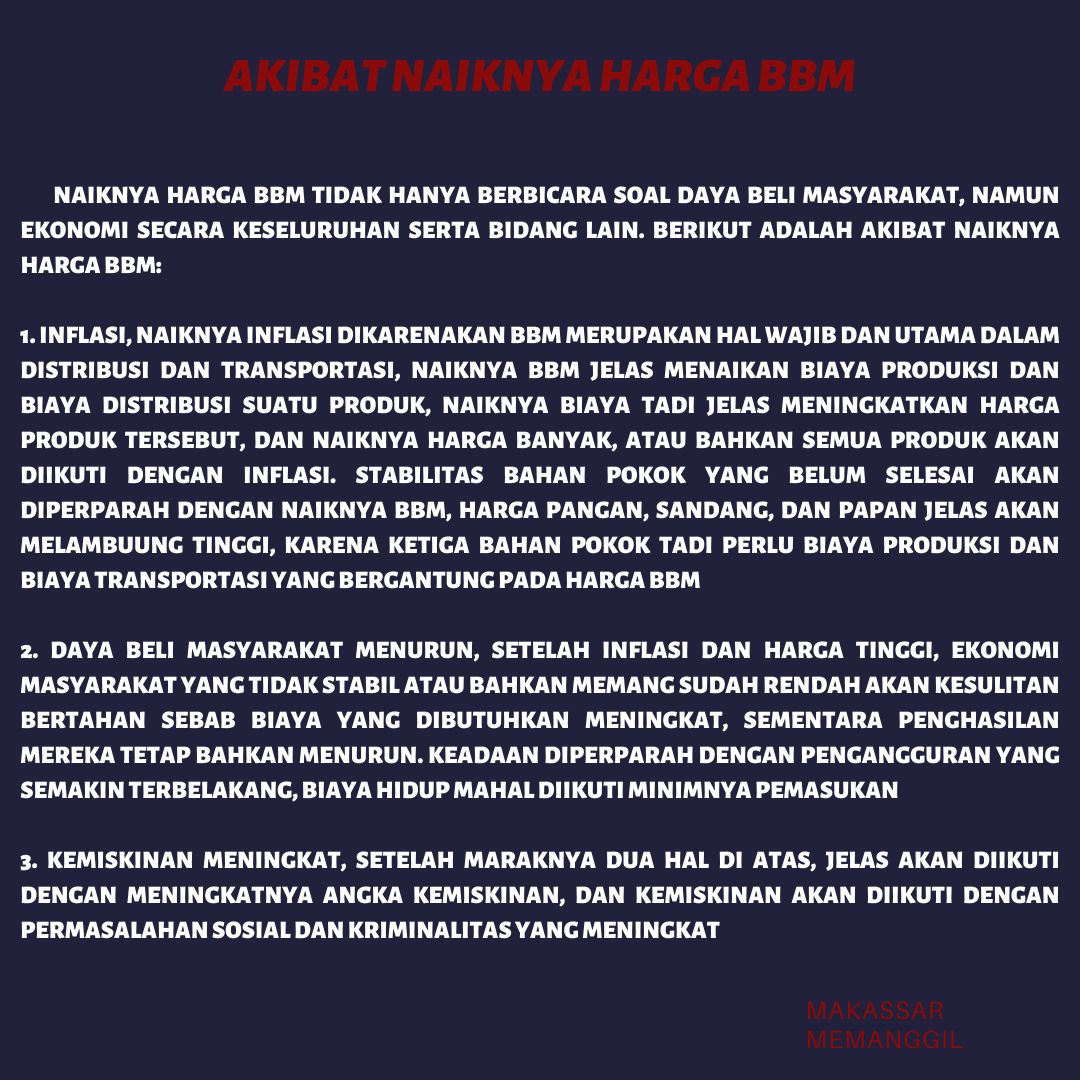 AKIBAT NAIKNYA HARGA BBM

NAIKNYA HARGA BBM TIDAK HANYA BERBICARA SOAL DAYA BELI MASYARAKAT, NAMUN EKONOMI SECARA KESELURUHAN SERTA BIDANG LAIN. BERIKUT ADALAH AKIBAT NAIKNYA HARGA BBM:

1. INFLASI, NAIKNYA INFLASI DIKARENAKAN BBM MERUPAKAN HAL WAJIB DAN UTAMA DALAM DISTRIBUSI DAN TRANSPORTASI, NAIKNYA BBM JELAS MENAIKAN BIAYA PRODUKSI DAN BIAYA DISTRIBUSI SUATU PRODUK, NAIKNYA BIAYA TADI JELAS MENINGKATKAN HARGA PRODUK TERSEBUT, DAN NAIKNYA HARGA BANYAK, ATAU BAHKAN SEMUA PRODUK AKAN DIIKUTI DENGAN INFLASI. STABILITAS BAHAN POKOK YANG BELUM SELESAI AKAN DIPERPARAH DENGAN NAIKNYA BBM, HARGA PANGAN, SANDANG, DAN PAPAN JELAS AKAN MELAMBUUNG TINGGI, KARENA KETIGA BAHAN POKOK TADI PERLU BIAYA PRODUKSI DAN BIAYA TRANSPORTASI YANG BERGANTUNG PADA HARGA BBM

2. DAYA BELI MASYARAKAT MENURUN, SETELAH INFLASI DAN HARGA TINGGI, EKONOMI MASYARAKAT YANG TIDAK STABIL ATAU BAHKAN MEMANG SUDAH RENDAH AKAN KESULITAN BERTAHAN SEBAB BIAYA YANG DIBUTUHKAN MENINGKAT, SEMENTARA PENGHASILAN MEREKA TETAP BAHKAN MENURUN. KEADAAN DIPERPARAH DENGAN PENGANGGURAN YANG SEMAKIN TERBELAKANG, BIAYA HIDUP MAHAL DIIKUTI MINIMNYA PEMASUKAN

3. KEMISKINAN MENINGKAT, SETELAH MARAKNYA DUA HAL DI ATAS, JELAS AKAN DIIKUTI DENGAN MENINGKATNYA ANGKA KEMISKINAN, DAN KEMISKINAN AKAN DIIKUTI DENGAN PERMASALAHAN SOSIAL DAN KRIMINALITAS YANG MENINGKAT

MAKASSAR
MEMANGGIL